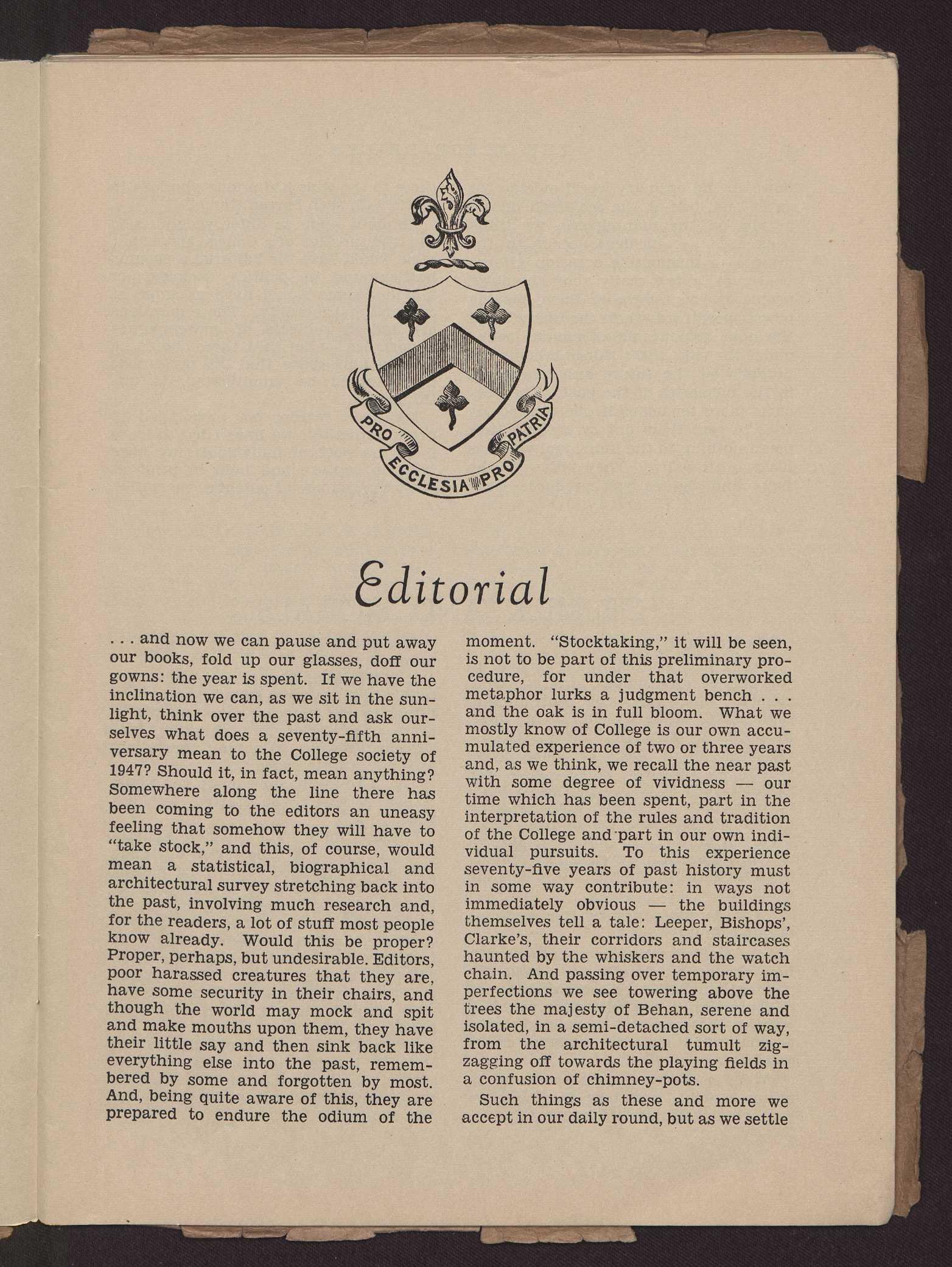 PRO ECCLESIA PRO PATRIA

Editorial

. . . and now we can pause and put away our books, fold up our glasses, doff our gowns: the year is spent. If we have the inclination we can, as we sit in the sunlight, think over the past and ask ourselves what does a seventy-fifth anniversary mean to the College society of 1947? Should it, in fact, mean anything? Somewhere along the line there has been coming to the editors an uneasy feeling that somehow they will have to "take stock," and this, of course, would mean a statistical, biographical and architectural survey stretching back into the past, involving much research and, for the readers, a lot of stuff most people know already. Would this be proper? Proper, perhaps, but undesirable. Editors, poor harassed creatures that they are, have some security in their chairs, and though the world may mock and spit and make mouths upon them, they have their little say and then sink back like everything else into the past, remembered by some and forgotten by most. And, being quite aware of this, they are prepared to endure the odium of the moment. "Stocktaking," it will be seen, is not to be part of this preliminary procedure, for under that overworked metaphor lurks a judgment bench . . . and the oak is in full bloom. What we mostly know of College is our own accumulated experience of two or three years and, as we think, we recall the near past with some degree of vividness — our time which has been spent, part in the interpretation of the rules and tradition of the College and part in our own individual pursuits. To this experience seventy-five years of past history must in some way contribute: in ways not immediately obvious — the buildings themselves tell a tale: Leeper, Bishops', Clarke's, their corridors and staircases haunted by the whiskers and the watch chain. And passing over temporary imperfections we see towering above the trees the majesty of Behan, serene and isolated, in a semi-detached sort of way, from the architectural tumult zigzagging off towards the playing fields in a confusion of chimney-pots.

Such things as these and more we accept in our daily round, but as we settle